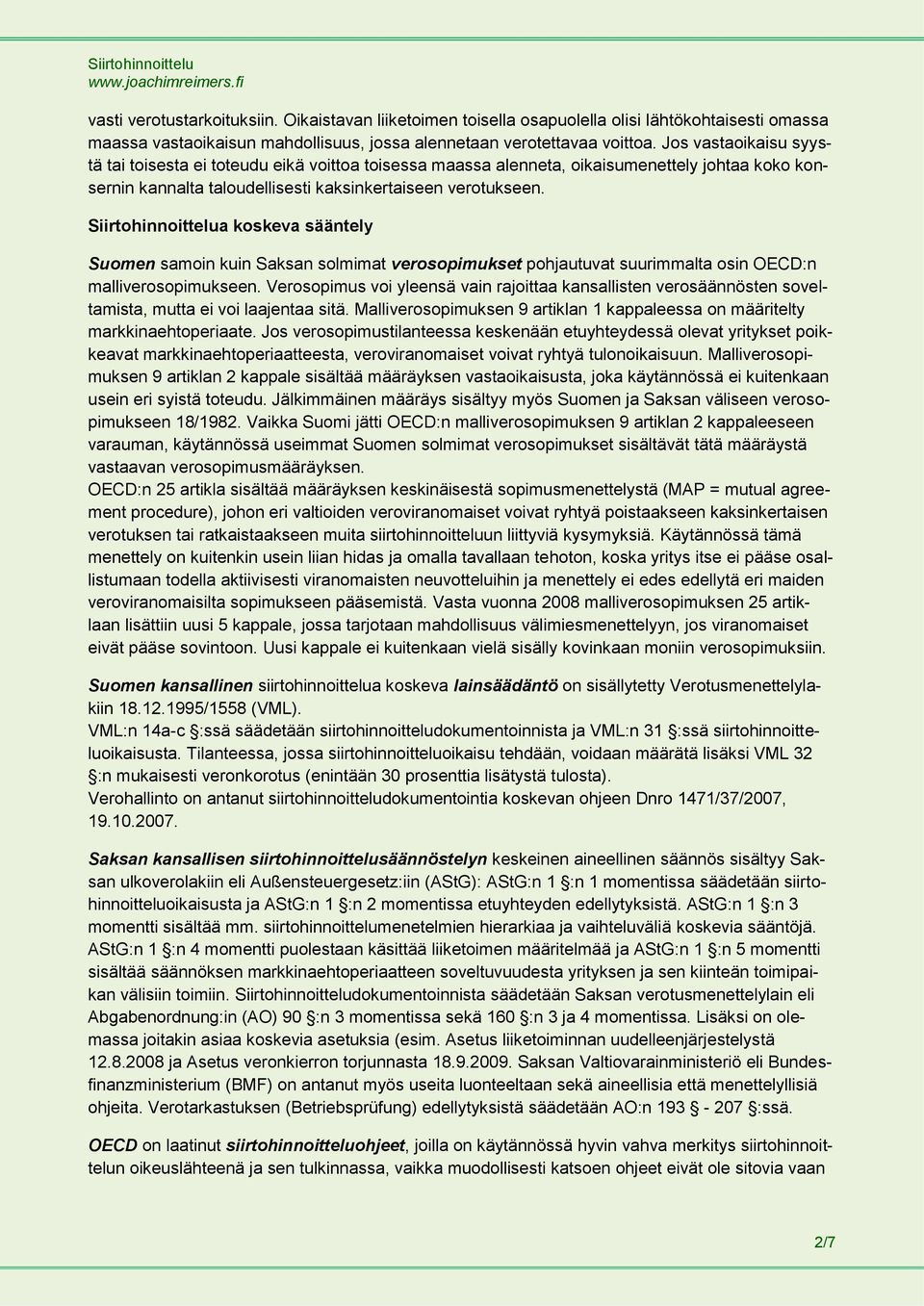 Siirtohinnoittelu
www.joachimreimers.fi

vasti verotustarkoituksiin. Oikaistavan liiketoimen toisella osapuolella olisi lähtökohtaisesti omassa maassa vastaoikaisun mahdollisuus, jossa alennetaan verotettavaa voittoa. Jos vastaoikaisu syystä tai toisesta ei toteudu eikä voittoa toisessa maassa alenneta, oikaisumenettely johtaa koko konsernin kannalta taloudellisesti kaksinkertaiseen verotukseen.

Siirtohinnoittelua koskeva sääntely

Suomen samoin kuin Saksan solmimat verosopimukset pohjautuvat suurimmalta osin OECD:n malliverosopimukseen. Verosopimus voi yleensä vain rajoittaa kansallisten verosäännösten soveltamista, mutta ei voi laajentaa sitä. Malliverosopimuksen 9 artiklan 1 kappaleessa on määritelty markkinaehtoperiaate. Jos verosopimustilanteessa keskenään etuyhteydessä olevat yritykset poikkeavat markkinaehtoperiaatteesta, veroviranomaiset voivat ryhtyä tulonoikaisuun. Malliverosopimuksen 9 artiklan 2 kappale sisältää määräyksen vastaoikaisusta, joka käytännössä ei kuitenkaan usein eri syistä toteudu. Jälkimmäinen määräys sisältyy myös Suomen ja Saksan väliseen verosopimukseen 18/1982. Vaikka Suomi jätti OECD:n malliverosopimuksen 9 artiklan 2 kappaleeseen varauman, käytännössä useimmat Suomen solmimat verosopimukset sisältävät tätä määräystä vastaavan verosopimusmääräyksen.
OECD:n 25 artikla sisältää määräyksen keskinäisestä sopimusmenettelystä (MAP = mutual agreement procedure), johon eri valtioiden veroviranomaiset voivat ryhtyä poistaakseen kaksinkertaisen verotuksen tai ratkaistaakseen muita siirtohinnoitteluun liittyviä kysymyksiä. Käytännössä tämä menettely on kuitenkin usein liian hidas ja omalla tavallaan tehoton, koska yritys itse ei pääse osallistumaan todella aktiivisesti viranomaisten neuvotteluihin ja menettely ei edes edellytä eri maiden veroviranomaisilta sopimukseen pääsemistä. Vasta vuonna 2008 malliverosopimuksen 25 artiklaan lisättiin uusi 5 kappale, jossa tarjotaan mahdollisuus välimiesmenettelyyn, jos viranomaiset eivät pääse sovintoon. Uusi kappale ei kuitenkaan vielä sisälly kovinkaan moniin verosopimuksiin.

Suomen kansallinen siirtohinnoittelua koskeva lainsäädäntö on sisällytetty Verotusmenettelylakiin 18.12.1995/1558 (VML).
VML:n 14a-c §:ssä säädetään siirtohinnoitteludokumentoinnista ja VML:n 31 §:ssä siirtohinnoitteluoikaisusta. Tilanteessa, jossa siirtohinnoitteluoikaisu tehdään, voidaan määrätä lisäksi VML 32 §:n mukaisesti veronkorotus (enintään 30 prosenttia lisätystä tulosta).
Verohallinto on antanut siirtohinnoitteludokumentointia koskevan ohjeen Dnro 1471/37/2007, 19.10.2007.

Saksan kansallisen siirtohinnoittelusäännöstelyn keskeinen aineellinen säännös sisältyy Saksan ulkoverolakiin eli Außensteuergesetz:iin (AStG): AStG:n 1 §:n 1 momentissa säädetään siirtohinnoitteluoikaisusta ja AStG:n 1 §:n 2 momentissa etuyhteyden edellytyksistä. AStG:n 1 §:n 3 momentti sisältää mm. siirtohinnoittelumenetelmien hierarkiaa ja vaihteluväliä koskevia sääntöjä. AStG:n 1 §:n 4 momentti puolestaan käsittää liiketoimen määritelmää ja AStG:n 1 §:n 5 momentti sisältää säännöksen markkinaehtoperiaatteen soveltuvuudesta yrityksen ja sen kiinteän toimipaikan välisiin toimiin. Siirtohinnoitteludokumentoinnista säädetään Saksan verotusmenettelylain eli Abgabenordnung:in (AO) 90 §:n 3 momentissa sekä 160 §:n 3 ja 4 momentissa. Lisäksi on olemassa joitakin asiaa koskevia asetuksia (esim. Asetus liiketoiminnan uudelleenjärjestelystä 12.8.2008 ja Asetus veronkierron torjunnasta 18.9.2009. Saksan Valtiovarainministeriö eli Bundesfinanzministerium (BMF) on antanut myös useita luonteeltaan sekä aineellisia että menettelyllisiä ohjeita. Verotarkastuksen (Betriebsprüfung) edellytyksistä säädetään AO:n 193 - 207 §:ssä.

OECD on laatinut siirtohinnoitteluohjeet, joilla on käytännössä hyvin vahva merkitys siirtohinnoittelun oikeuslähteenä ja sen tulkinnassa, vaikka muodollisesti katsoen ohjeet eivät ole sitovia vaan

2/7